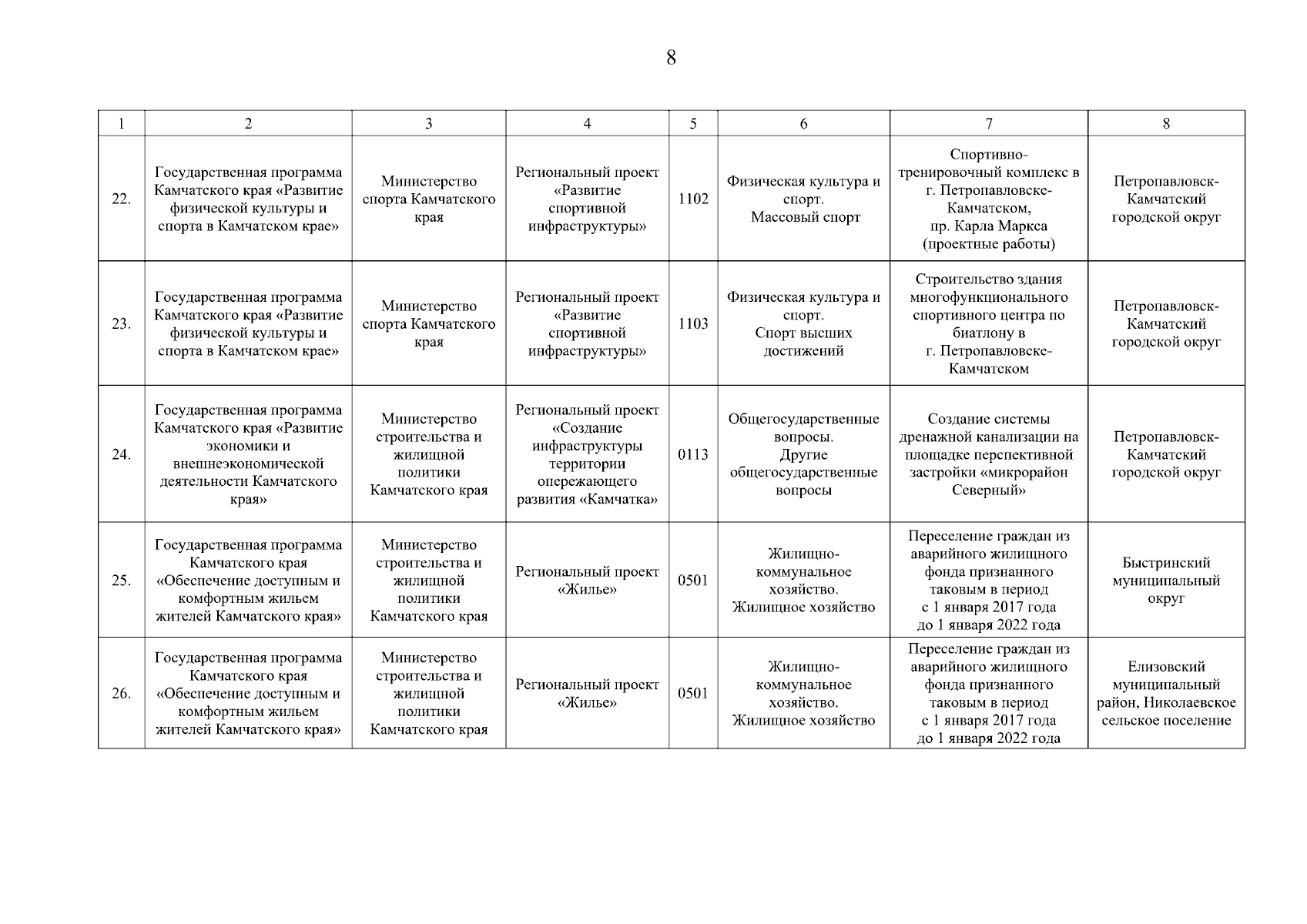 8

| 1 | 2 | 3 | 4 | 5 | 6 | 7 | 8 |
|---|---|---|---|---|---|---|---|
| 22. | Государственная программа Камчатского края «Развитие физической культуры и спорта в Камчатском крае» | Министерство спорта Камчатского края | Региональный проект «Развитие спортивной инфраструктуры» | 1102 | Физическая культура и спорт. Массовый спорт | Спортивно-тренировочный комплекс в г. Петропавловске-Камчатском, пр. Карла Маркса (проектные работы) | Петропавловск-Камчатский городской округ |
| 23. | Государственная программа Камчатского края «Развитие физической культуры и спорта в Камчатском крае» | Министерство спорта Камчатского края | Региональный проект «Развитие спортивной инфраструктуры» | 1103 | Физическая культура и спорт. Спорт высших достижений | Строительство здания многофункционального спортивного центра по биатлону в г. Петропавловске-Камчатском | Петропавловск-Камчатский городской округ |
| 24. | Государственная программа Камчатского края «Развитие экономики и внешнеэкономической деятельности Камчатского края» | Министерство строительства и жилищной политики Камчатского края | Региональный проект «Создание инфраструктуры территории опережающего развития «Камчатка» | 0113 | Общегосударственные вопросы. Другие общегосударственные вопросы | Создание системы дренажной канализации на площадке перспективной застройки «микрорайон Северный» | Петропавловск-Камчатский городской округ |
| 25. | Государственная программа Камчатского края «Обеспечение доступным и комфортным жильем жителей Камчатского края» | Министерство строительства и жилищной политики Камчатского края | Региональный проект «Жилье» | 0501 | Жилищно-коммунальное хозяйство. Жилищное хозяйство | Переселение граждан из аварийного жилищного фонда признанного таковым в период с 1 января 2017 года до 1 января 2022 года | Быстринский муниципальный округ |
| 26. | Государственная программа Камчатского края «Обеспечение доступным и комфортным жильем жителей Камчатского края» | Министерство строительства и жилищной политики Камчатского края | Региональный проект «Жилье» | 0501 | Жилищно-коммунальное хозяйство. Жилищное хозяйство | Переселение граждан из аварийного жилищного фонда признанного таковым в период с 1 января 2017 года до 1 января 2022 года | Елизовский муниципальный район, Николаевское сельское поселение |